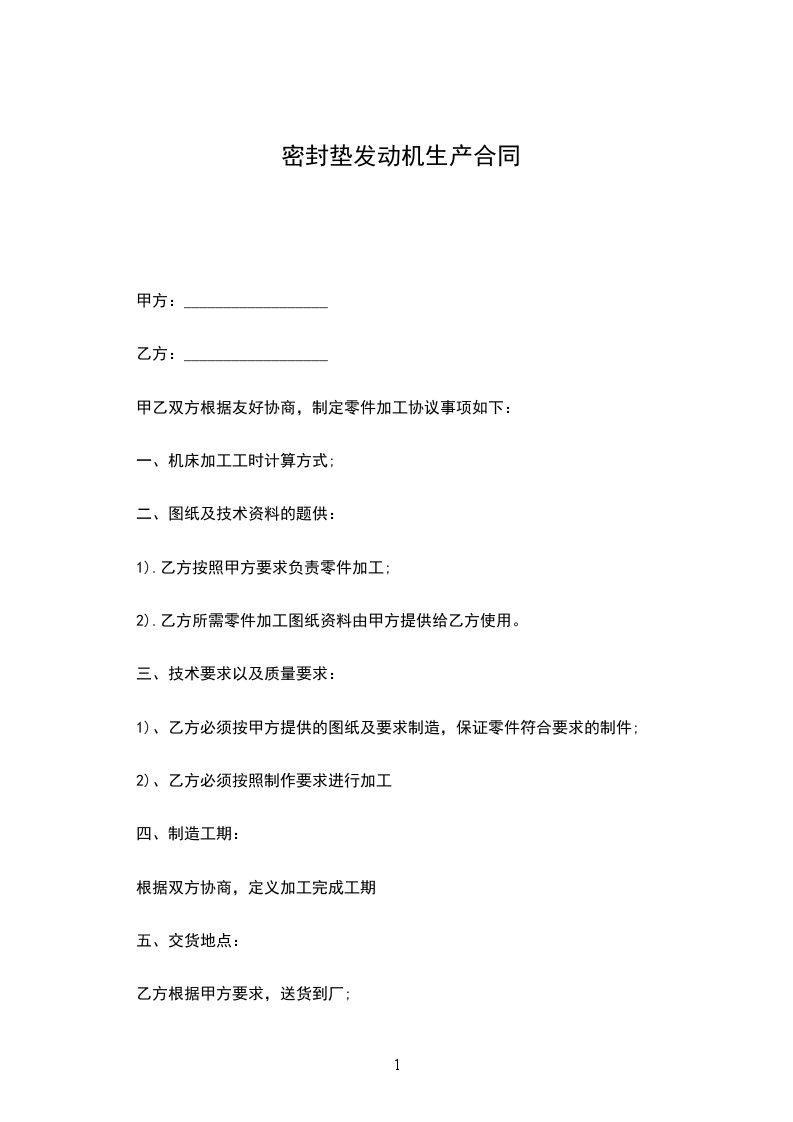 密封垫发动机生产合同

甲方：__________________

乙方：__________________

甲乙双方根据友好协商，制定零件加工协议事项如下：

一、机床加工工时计算方式;

二、图纸及技术资料的题供：

1).乙方按照甲方要求负责零件加工;

2).乙方所需零件加工图纸资料由甲方提供给乙方使用。

三、技术要求以及质量要求：

1)、乙方必须按甲方提供的图纸及要求制造，保证零件符合要求的制件;

2)、乙方必须按照制作要求进行加工

四、制造工期：

根据双方协商，定义加工完成工期

五、交货地点：

乙方根据甲方要求，送货到厂;

1